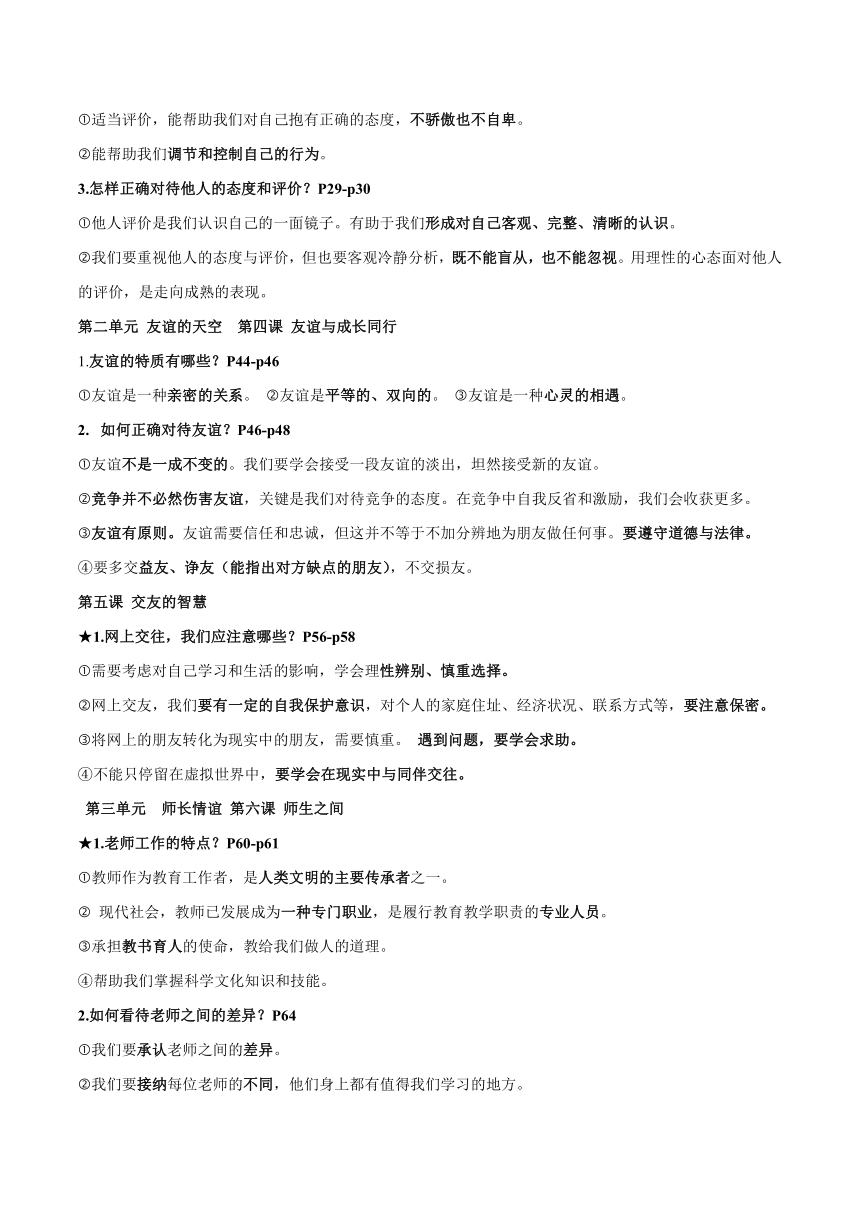 ①适当评价，能帮助我们对自己抱有正确的态度，不骄傲也不自卑。

②能帮助我们调节和控制自己的行为。

3.怎样正确对待他人的态度和评价？P29-p30

①他人评价是我们认识自己的一面镜子。有助于我们形成对自己客观、完整、清晰的认识。

②我们要重视他人的态度与评价，但也要客观冷静分析，既不能盲从，也不能忽视。用理性的心态面对他人的评价，是走向成熟的表现。

第二单元 友谊的天空 第四课 友谊与成长同行

1.友谊的特质有哪些？P44-p46

①友谊是一种亲密的关系。 ②友谊是平等的、双向的。 ③友谊是一种心灵的相遇。

2. 如何正确对待友谊？P46-p48

①友谊不是一成不变的。我们要学会接受一段友谊的淡出，坦然接受新的友谊。

②竞争并不必然伤害友谊，关键是我们对待竞争的态度。在竞争中自我反省和激励，我们会收获更多。

③友谊有原则。友谊需要信任和忠诚，但这并不等于不加分辨地为朋友做任何事。要遵守道德与法律。

④要多交益友、诤友（能指出对方缺点的朋友），不交损友。

第五课 交友的智慧

★1.网上交往，我们应注意哪些？P56-p58

①需要考虑对自己学习和生活的影响，学会理性辨别、慎重选择。

②网上交友，我们要有一定的自我保护意识，对个人的家庭住址、经济状况、联系方式等，要注意保密。

③将网上的朋友转化为现实中的朋友，需要慎重。 遇到问题，要学会求助。

④不能只停留在虚拟世界中，要学会在现实中与同伴交往。

第三单元 师长情谊 第六课 师生之间

★1.老师工作的特点？P60-p61

①教师作为教育工作者，是人类文明的主要传承者之一。

② 现代社会，教师已发展成为一种专门职业，是履行教育教学职责的专业人员。

③承担教书育人的使命，教给我们做人的道理。

④帮助我们掌握科学文化知识和技能。

2.如何看待老师之间的差异？P64

①我们要承认老师之间的差异。

②我们要接纳每位老师的不同，他们身上都有值得我们学习的地方。